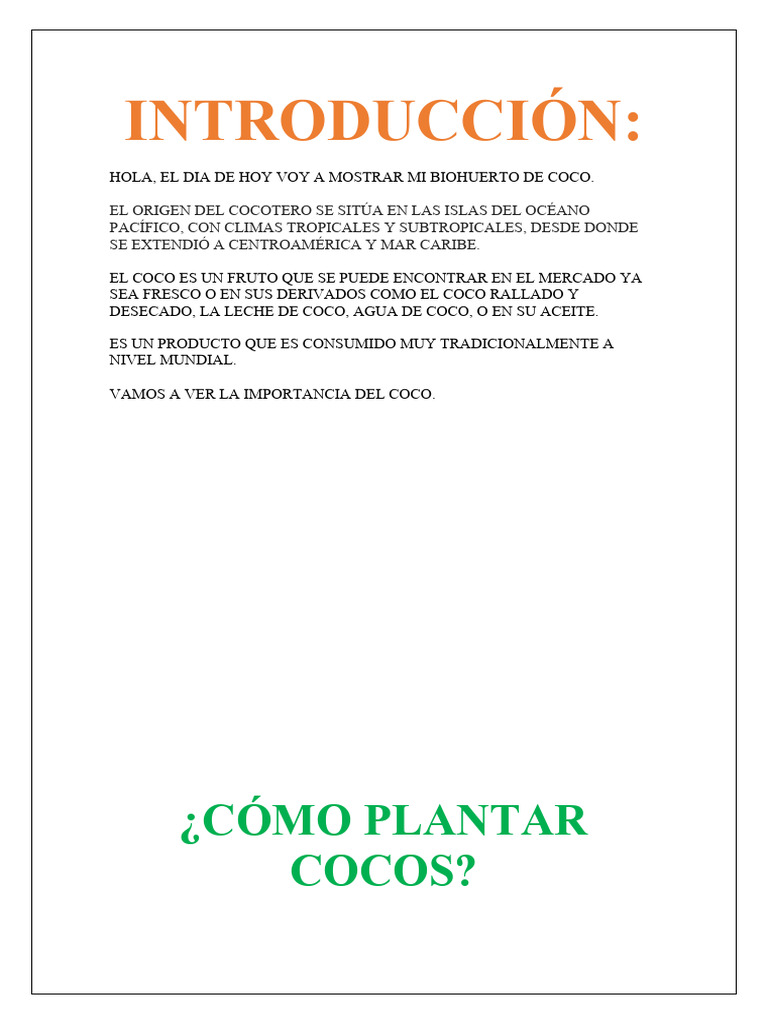 INTRODUCCIÓN:

HOLA, EL DIA DE HOY VOY A MOSTRAR MI BIOHUERTO DE COCO.

EL ORIGEN DEL COCOTERO SE SITÚA EN LAS ISLAS DEL OCÉANO PACÍFICO, CON CLIMAS TROPICALES Y SUBTROPICALES, DESDE DONDE SE EXTENDIÓ A CENTROAMÉRICA Y MAR CARIBE.

EL COCO ES UN FRUTO QUE SE PUEDE ENCONTRAR EN EL MERCADO YA SEA FRESCO O EN SUS DERIVADOS COMO EL COCO RALLADO Y DESECADO, LA LECHE DE COCO, AGUA DE COCO, O EN SU ACEITE.

ES UN PRODUCTO QUE ES CONSUMIDO MUY TRADICIONALMENTE A NIVEL MUNDIAL.

VAMOS A VER LA IMPORTANCIA DEL COCO.

¿CÓMO PLANTAR COCOS?